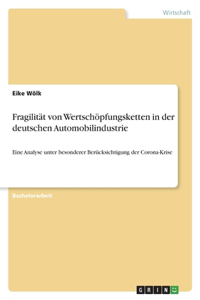 Wirtschaft

Eike Wölk

Fragilität von Wertschöpfungsketten in der deutschen Automobilindustrie

Eine Analyse unter besonderer Berücksichtigung der Corona-Krise

Bachelorarbeit

GRIN